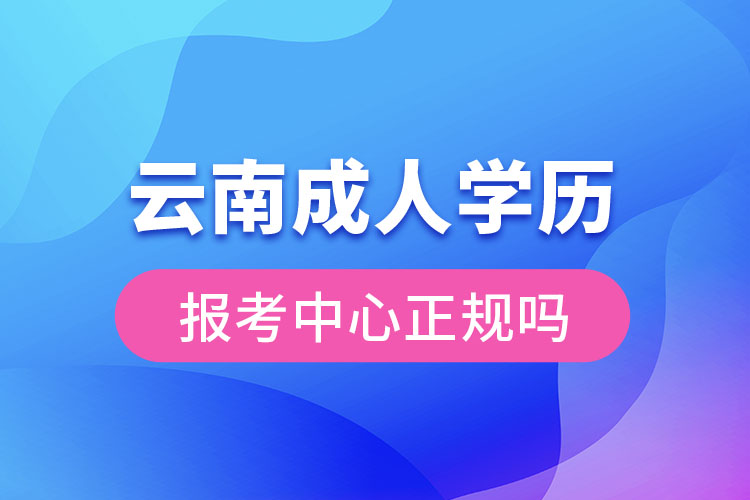 云南成人学历

报考中心正规吗